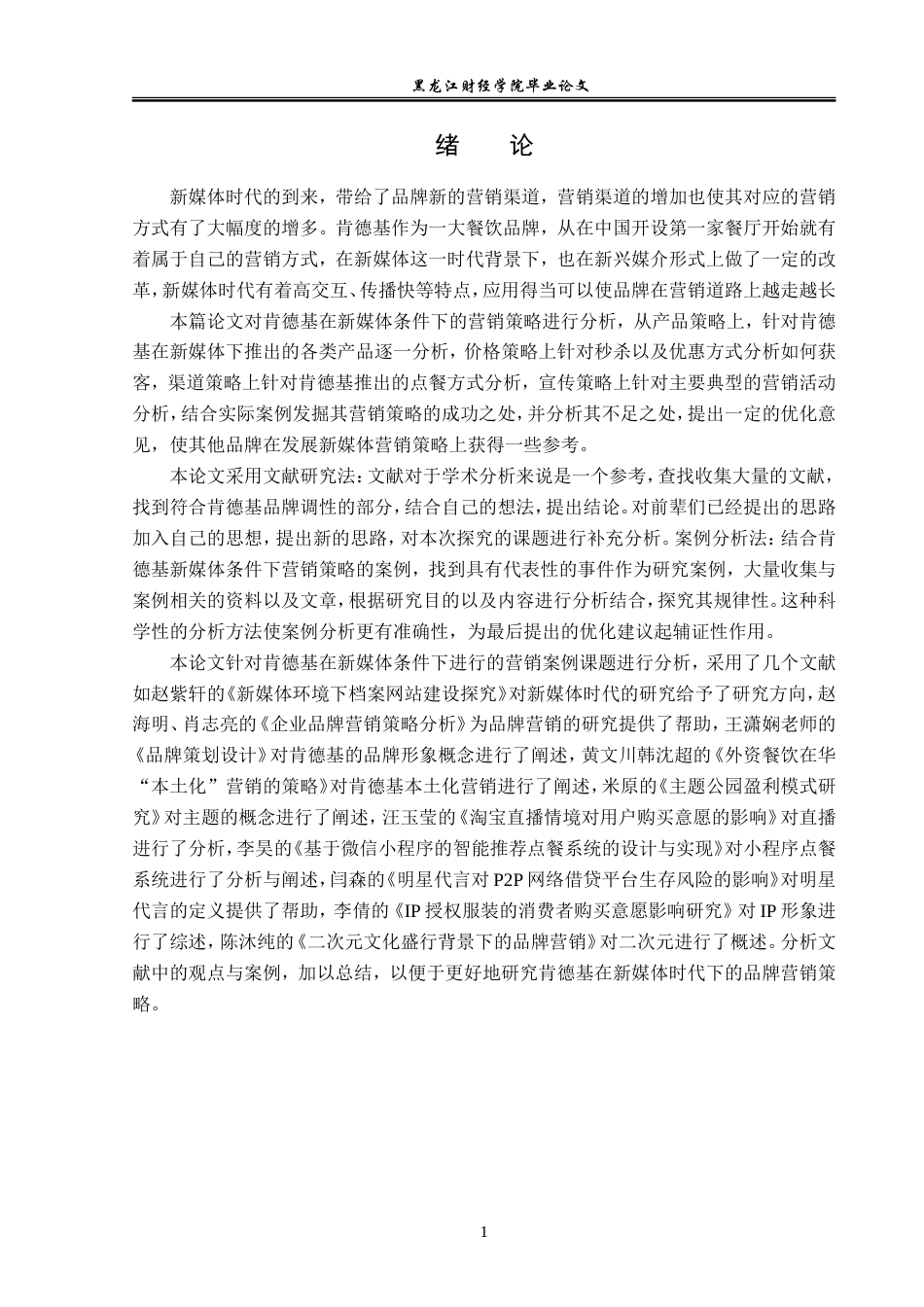 黑龙江财经学院毕业论文

绪　论

新媒体时代的到来，带给了品牌新的营销渠道，营销渠道的增加也使其对应的营销方式有了大幅度的增多。肯德基作为一大餐饮品牌，从在中国开设第一家餐厅开始就有着属于自己的营销方式，在新媒体这一时代背景下，也在新兴媒介形式上做了一定的改革，新媒体时代有着高交互、传播快等特点，应用得当可以使品牌在营销道路上越走越长

本篇论文对肯德基在新媒体条件下的营销策略进行分析，从产品策略上，针对肯德基在新媒体下推出的各类产品逐一分析，价格策略上针对秒杀以及优惠方式分析如何获客，渠道策略上针对肯德基推出的点餐方式分析，宣传策略上针对主要典型的营销活动分析，结合实际案例发掘其营销策略的成功之处，并分析其不足之处，提出一定的优化意见，使其他品牌在发展新媒体营销策略上获得一些参考。

本论文采用文献研究法：文献对于学术分析来说是一个参考，查找收集大量的文献，找到符合肯德基品牌调性的部分，结合自己的想法，提出结论。对前辈们已经提出的思路加入自己的思想，提出新的思路，对本次探究的课题进行补充分析。案例分析法：结合肯德基新媒体条件下营销策略的案例，找到具有代表性的事件作为研究案例，大量收集与案例相关的资料以及文章，根据研究目的以及内容进行分析结合，探究其规律性。这种科学性的分析方法使案例分析更有准确性，为最后提出的优化建议起辅证性作用。

本论文针对肯德基在新媒体条件下进行的营销案例课题进行分析，采用了几个文献如赵紫轩的《新媒体环境下档案网站建设探究》对新媒体时代的研究给予了研究方向，赵海明、肖志亮的《企业品牌营销策略分析》为品牌营销的研究提供了帮助，王潇娴老师的《品牌策划设计》对肯德基的品牌形象概念进行了阐述，黄文川韩沈超的《外资餐饮在华“本土化”营销的策略》对肯德基本土化营销进行了阐述，米原的《主题公园盈利模式研究》对主题的概念进行了阐述，汪玉莹的《淘宝直播情境对用户购买意愿的影响》对直播进行了分析，李昊的《基于微信小程序的智能推荐点餐系统的设计与实现》对小程序点餐系统进行了分析与阐述，闫森的《明星代言对 P2P 网络借贷平台生存风险的影响》对明星代言的定义提供了帮助，李倩的《IP 授权服装的消费者购买意愿影响研究》对 IP 形象进行了综述，陈沐纯的《二次元文化盛行背景下的品牌营销》对二次元进行了概述。分析文献中的观点与案例，加以总结，以便于更好地研究肯德基在新媒体时代下的品牌营销策略。

1